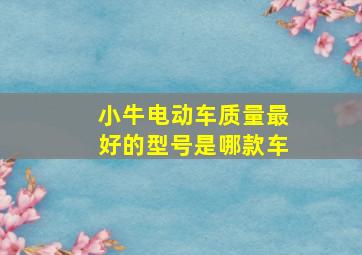 小牛电动车质量最好的型号是哪款车